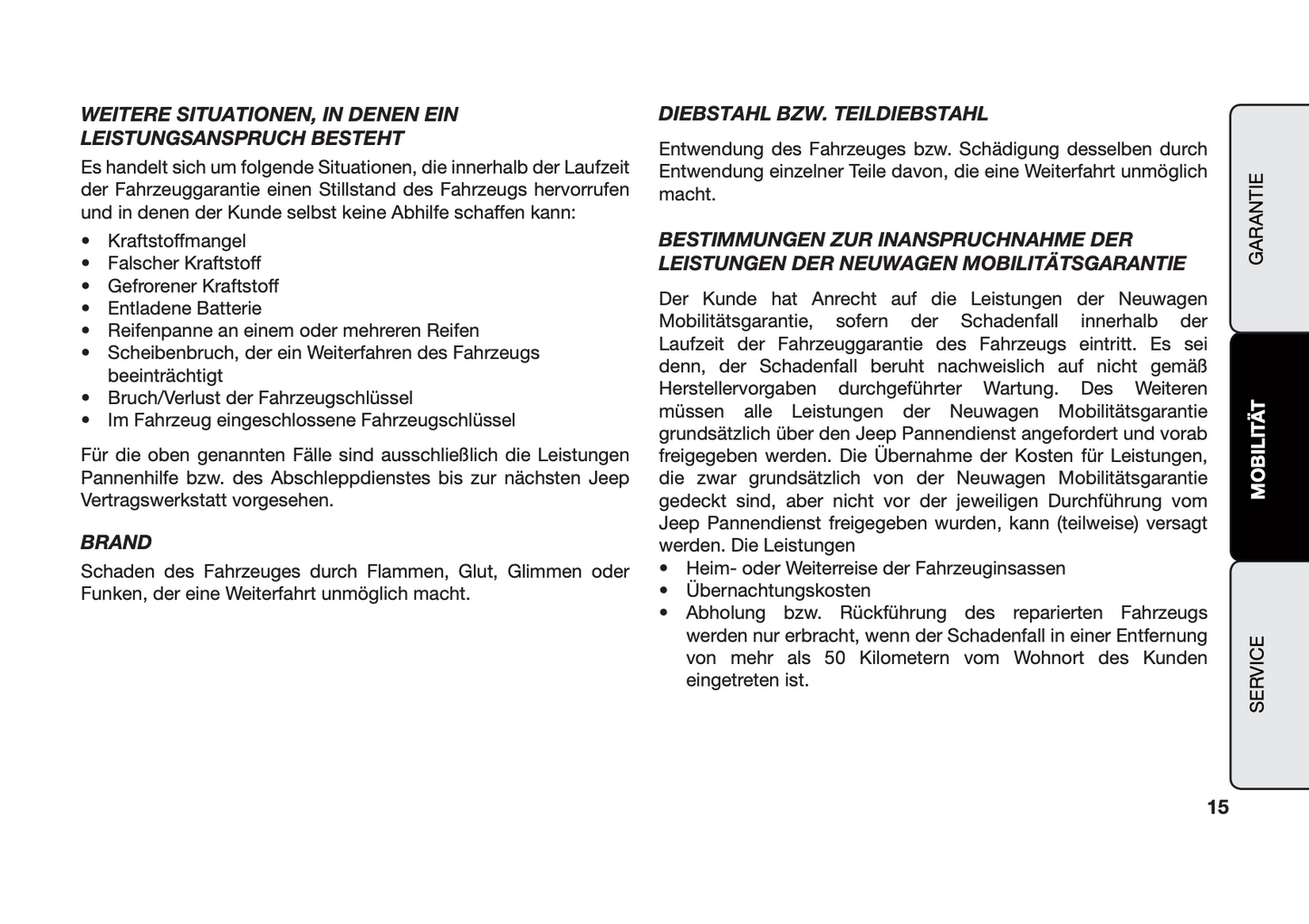 WEITERE SITUATIONEN, IN DENEN EIN LEISTUNGSANSPRUCH BESTEHT

Es handelt sich um folgende Situationen, die innerhalb der Laufzeit der Fahrzeuggarantie einen Stillstand des Fahrzeugs hervorrufen und in denen der Kunde selbst keine Abhilfe schaffen kann:

• Kraftstoffmangel
• Falscher Kraftstoff
• Gefrorener Kraftstoff
• Entladene Batterie
• Reifenpanne an einem oder mehreren Reifen
• Scheibenbruch, der ein Weiterfahren des Fahrzeugs beeinträchtigt
• Bruch/Verlust der Fahrzeugschlüssel
• Im Fahrzeug eingeschlossene Fahrzeugschlüssel

Für die oben genannten Fälle sind ausschließlich die Leistungen Pannenhilfe bzw. des Abschleppdienstes bis zur nächsten Jeep Vertragswerkstatt vorgesehen.

BRAND

Schaden des Fahrzeuges durch Flammen, Glut, Glimmen oder Funken, der eine Weiterfahrt unmöglich macht.

DIEBSTAHL BZW. TEILDIEBSTAHL

Entwendung des Fahrzeuges bzw. Schädigung desselben durch Entwendung einzelner Teile davon, die eine Weiterfahrt unmöglich macht.

BESTIMMUNGEN ZUR INANSPRUCHNAHME DER LEISTUNGEN DER NEUWAGEN MOBILITÄTSGARANTIE

Der Kunde hat Anrecht auf die Leistungen der Neuwagen Mobilitätsgarantie, sofern der Schadenfall innerhalb der Laufzeit der Fahrzeuggarantie des Fahrzeugs eintritt. Es sei denn, der Schadenfall beruht nachweislich auf nicht gemäß Herstellervorgaben durchgeführter Wartung. Des Weiteren müssen alle Leistungen der Neuwagen Mobilitätsgarantie grundsätzlich über den Jeep Pannendienst angefordert und vorab freigegeben werden. Die Übernahme der Kosten für Leistungen, die zwar grundsätzlich von der Neuwagen Mobilitätsgarantie gedeckt sind, aber nicht vor der jeweiligen Durchführung vom Jeep Pannendienst freigegeben wurden, kann (teilweise) versagt werden. Die Leistungen

• Heim- oder Weiterreise der Fahrzeuginsassen
• Übernachtungskosten
• Abholung bzw. Rückführung des reparierten Fahrzeugs werden nur erbracht, wenn der Schadenfall in einer Entfernung von mehr als 50 Kilometern vom Wohnort des Kunden eingetreten ist.

GARANTIE
MOBILITÄT
SERVICE

15